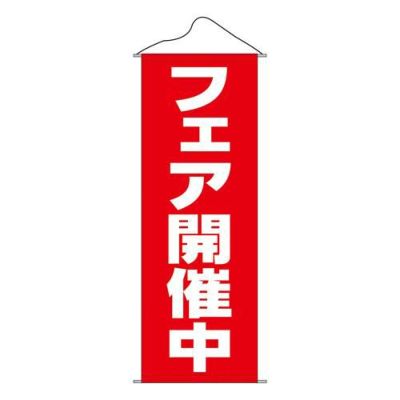 フェア開催中